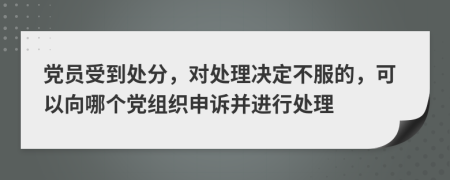 党员受到处分，对处理决定不服的，可以向哪个党组织申诉并进行处理